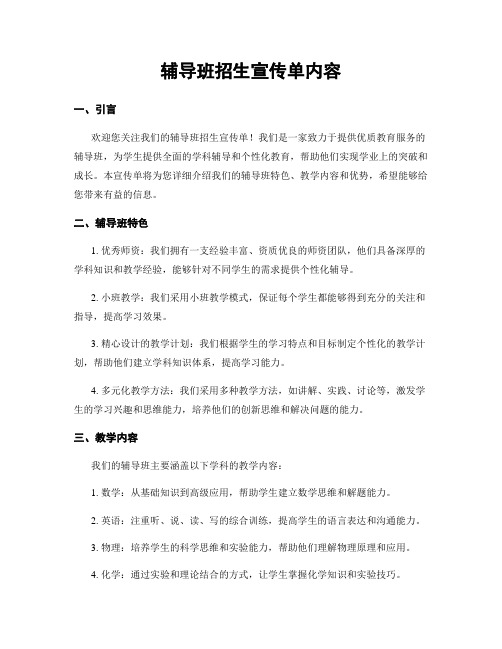 辅导班招生宣传单内容

一、引言

欢迎您关注我们的辅导班招生宣传单！我们是一家致力于提供优质教育服务的辅导班，为学生提供全面的学科辅导和个性化教育，帮助他们实现学业上的突破和成长。本宣传单将为您详细介绍我们的辅导班特色、教学内容和优势，希望能够给您带来有益的信息。

二、辅导班特色

1. 优秀师资：我们拥有一支经验丰富、资质优良的师资团队，他们具备深厚的学科知识和教学经验，能够针对不同学生的需求提供个性化辅导。

2. 小班教学：我们采用小班教学模式，保证每个学生都能够得到充分的关注和指导，提高学习效果。

3. 精心设计的教学计划：我们根据学生的学习特点和目标制定个性化的教学计划，帮助他们建立学科知识体系，提高学习能力。

4. 多元化教学方法：我们采用多种教学方法，如讲解、实践、讨论等，激发学生的学习兴趣和思维能力，培养他们的创新思维和解决问题的能力。

三、教学内容

我们的辅导班主要涵盖以下学科的教学内容：

1. 数学：从基础知识到高级应用，帮助学生建立数学思维和解题能力。

2. 英语：注重听、说、读、写的综合训练，提高学生的语言表达和沟通能力。

3. 物理：培养学生的科学思维和实验能力，帮助他们理解物理原理和应用。

4. 化学：通过实验和理论结合的方式，让学生掌握化学知识和实验技巧。